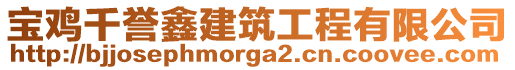 宝鸡千誉鑫建筑工程有限公司
http://bjjosephmorga2.cn.coovee.com